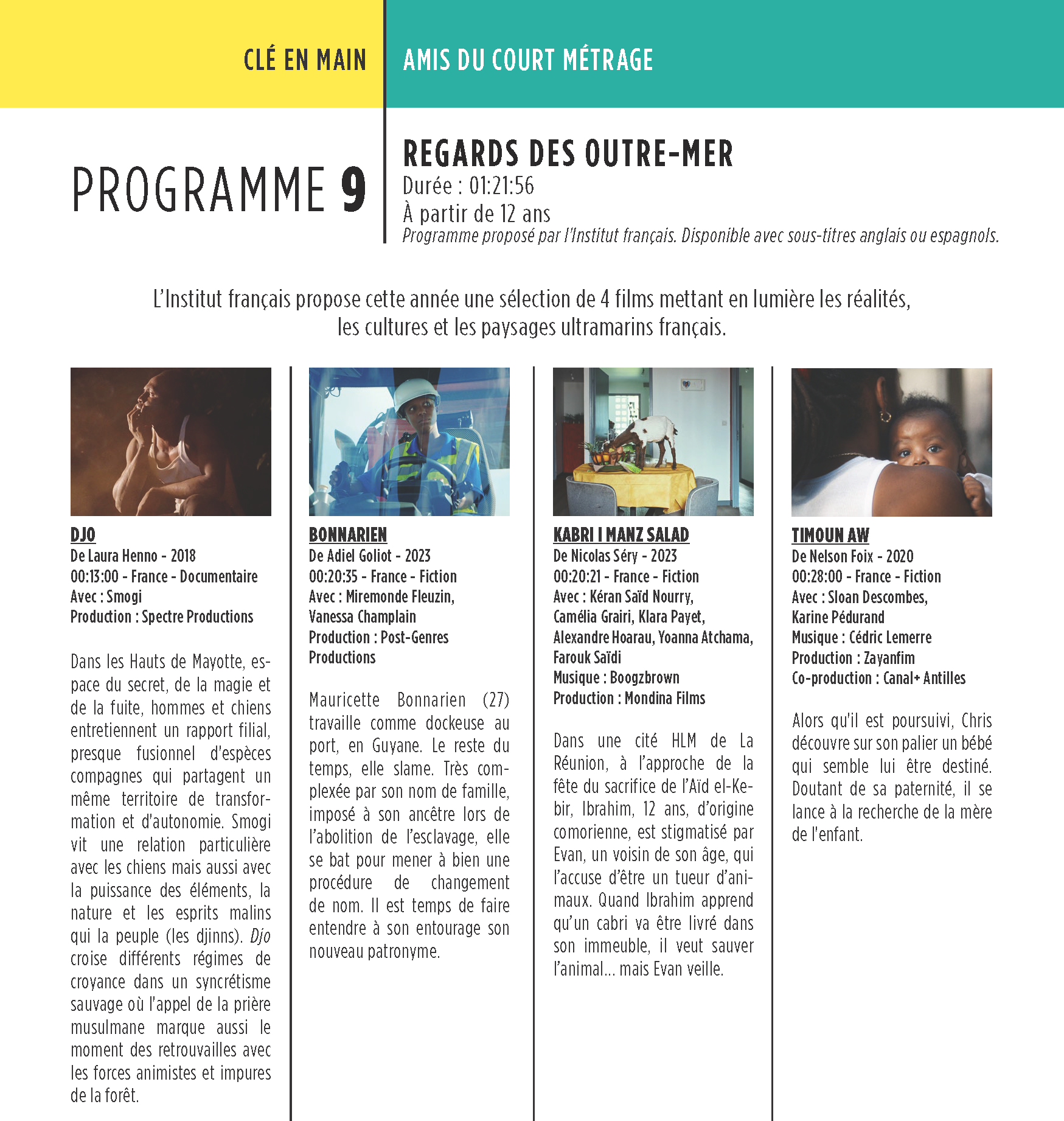 CLÉ EN MAIN

AMIS DU COURT MÉTRAGE

PROGRAMME 9

REGARDS DES OUTRE-MER
Durée : 01:21:56
À partir de 12 ans
Programme proposé par l'Institut français. Disponible avec sous-titres anglais ou espagnols.

L'Institut français propose cette année une sélection de 4 films mettant en lumière les réalités, les cultures et les paysages ultramarins français.

DJO
De Laura Henno - 2018
00:13:00 - France - Documentaire
Avec : Smogi
Production : Spectre Productions

Dans les Hauts de Mayotte, espace du secret, de la magie et de la fuite, hommes et chiens entretiennent un rapport filial, presque fusionnel d'espèces compagnes qui partagent un même territoire de transformation et d'autonomie. Smogi vit une relation particulière avec les chiens mais aussi avec la puissance des éléments, la nature et les esprits malins qui la peuple (les djinns). Djo croise différents régimes de croyance dans un syncrétisme sauvage où l'appel de la prière musulmane marque aussi le moment des retrouvailles avec les forces animistes et impures de la forêt.

BONNARIEN
De Adiel Goliot - 2023
00:20:35 - France - Fiction
Avec : Miremonde Fleuzin, Vanessa Champlain
Production : Post-Genres Productions

Mauricette Bonnarien (27) travaille comme dockeuse au port, en Guyane. Le reste du temps, elle slame. Très complexée par son nom de famille, imposé à son ancêtre lors de l'abolition de l'esclavage, elle se bat pour mener à bien une procédure de changement de nom. Il est temps de faire entendre à son entourage son nouveau patronyme.

KABRI I MANZ SALAD
De Nicolas Séry - 2023
00:20:21 - France - Fiction
Avec : Kéran Saïd Nourry, Camélia Grairi, Klara Payet, Alexandre Hoarau, Yoanna Atchama, Farouk Saïdi
Musique : Boogzbrown
Production : Mondina Films

Dans une cité HLM de La Réunion, à l'approche de la fête du sacrifice de l'Aïd el-Kebir, Ibrahim, 12 ans, d'origine comorienne, est stigmatisé par Evan, un voisin de son âge, qui l'accuse d'être un tueur d'animaux. Quand Ibrahim apprend qu'un cabri va être livré dans son immeuble, il veut sauver l'animal... mais Evan veille.

TIMOUN AW
De Nelson Foix - 2020
00:28:00 - France - Fiction
Avec : Sloan Descombes, Karine Pédurand
Musique : Cédric Lemerre
Production : Zayanfim
Co-production : Canal+ Antilles

Alors qu'il est poursuivi, Chris découvre sur son palier un bébé qui semble lui être destiné. Doutant de sa paternité, il se lance à la recherche de la mère de l'enfant.